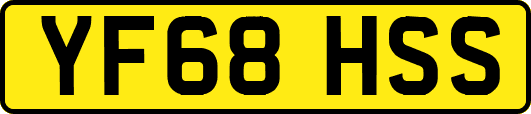 YF68 HSS